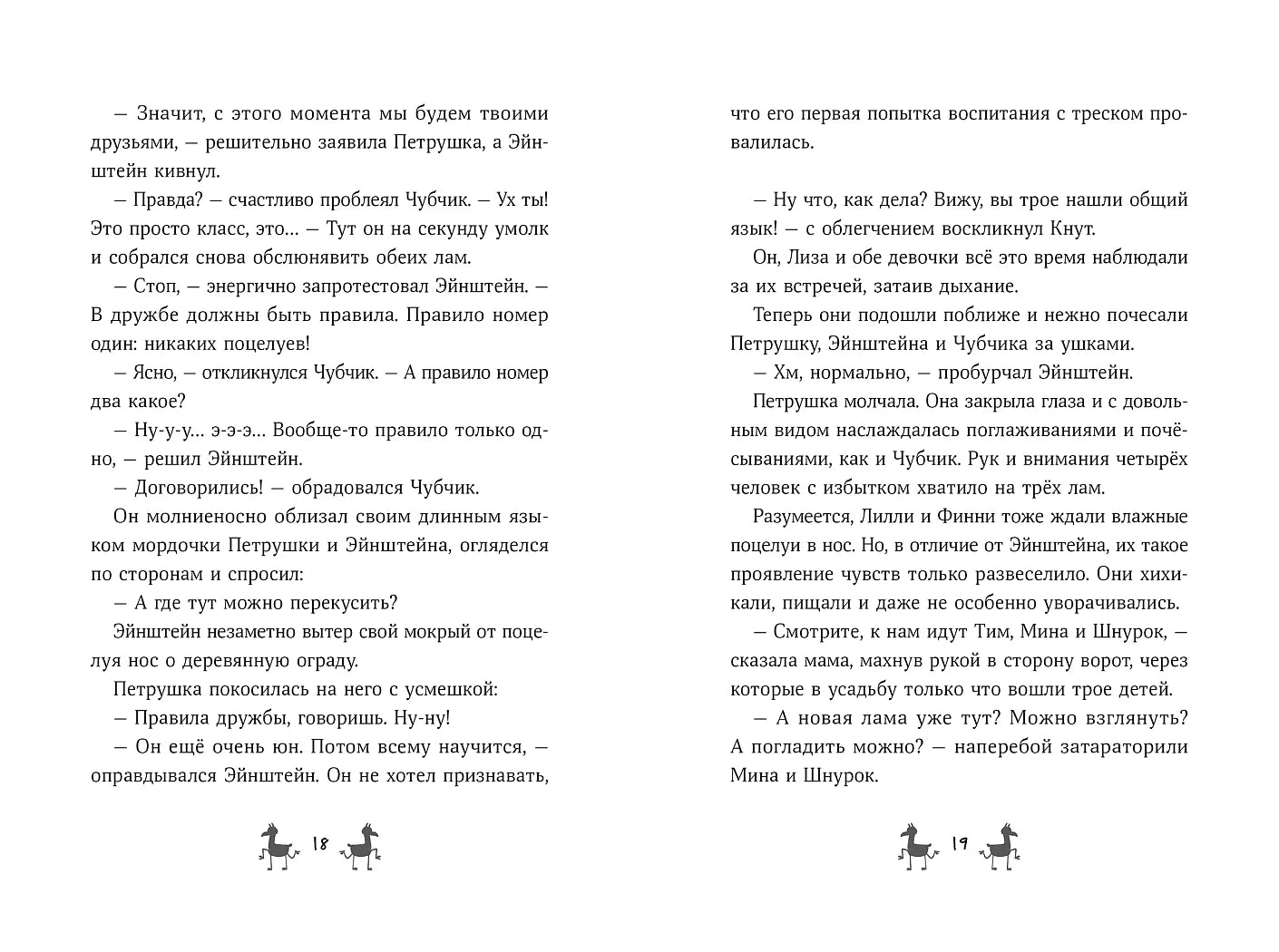 — Значит, с этого момента мы будем твоими друзьями, — решительно заявила Петрушка, а Эйнштейн кивнул.

— Правда? — счастливо проблеял Чубчик. — Ух ты! Это просто класс, это... — Тут он на секунду умолк и собрался снова обслюнявить обеих лам.

— Стоп, — энергично запротестовал Эйнштейн. — В дружбе должны быть правила. Правило номер один: никаких поцелуев!

— Ясно, — откликнулся Чубчик. — А правило номер два какое?

— Ну-у-у... э-э-э... Вообще-то правило только одно, — решил Эйнштейн.

— Договорились! — обрадовался Чубчик.

Он молниеносно облизал своим длинным языком мордочки Петрушки и Эйнштейна, огляделся по сторонам и спросил:

— А где тут можно перекусить?

Эйнштейн незаметно вытер свой мокрый от поцелуя нос о деревянную ограду.

Петрушка покосилась на него с усмешкой:

— Правила дружбы, говоришь. Ну-ну!

— Он ещё очень юн. Потом всему научится, — оправдывался Эйнштейн. Он не хотел признавать,

18

что его первая попытка воспитания с треском провалилась.

— Ну что, как дела? Вижу, вы трое нашли общий язык! — с облегчением воскликнул Кнут.

Он, Лиза и обе девочки всё это время наблюдали за их встречей, затаив дыхание.

Теперь они подошли поближе и нежно почесали Петрушку, Эйнштейна и Чубчика за ушками.

— Хм, нормально, — пробурчал Эйнштейн.

Петрушка молчала. Она закрыла глаза и с довольным видом наслаждалась поглаживаниями и почёсываниями, как и Чубчик. Рук и внимания четырёх человек с избытком хватило на трёх лам.

Разумеется, Лилли и Финни тоже ждали влажные поцелуи в нос. Но, в отличие от Эйнштейна, их такое проявление чувств только развеселило. Они хихикали, пищали и даже не особенно уворачивались.

— Смотрите, к нам идут Тим, Мина и Шнурок, — сказала мама, махнув рукой в сторону ворот, через которые в усадьбу только что вошли трое детей.

— А новая лама уже тут? Можно взглянуть? А погладить можно? — наперебой затараторили Мина и Шнурок.

19